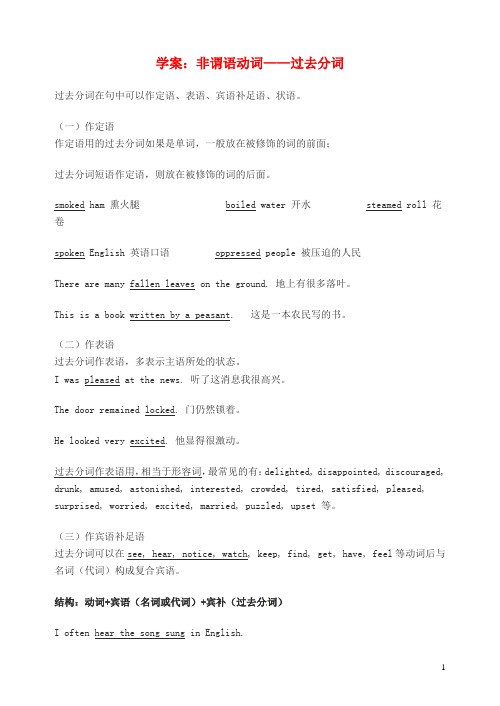 学案：非谓语动词——过去分词

过去分词在句中可以作定语、表语、宾语补足语、状语。

（一）作定语
作定语用的过去分词如果是单词，一般放在被修饰的词的前面；

过去分词短语作定语，则放在被修饰的词的后面。

smoked ham 熏火腿　　boiled water 开水　　steamed roll 花卷

spoken English 英语口语　　oppressed people 被压迫的人民

There are many fallen leaves on the ground. 地上有很多落叶。

This is a book written by a peasant.　这是一本农民写的书。

（二）作表语
过去分词作表语，多表示主语所处的状态。
I was pleased at the news. 听了这消息我很高兴。

The door remained locked. 门仍然锁着。

He looked very excited. 他显得很激动。

过去分词作表语用，相当于形容词，最常见的有：delighted, disappointed, discouraged, drunk, amused, astonished, interested, crowded, tired, satisfied, pleased, surprised, worried, excited, married, puzzled, upset 等。

（三）作宾语补足语
过去分词可以在 see, hear, notice, watch, keep, find, get, have, feel 等动词后与名词（代词）构成复合宾语。

结构：动词+宾语（名词或代词）+宾补（过去分词）

I often hear the song sung in English.

1